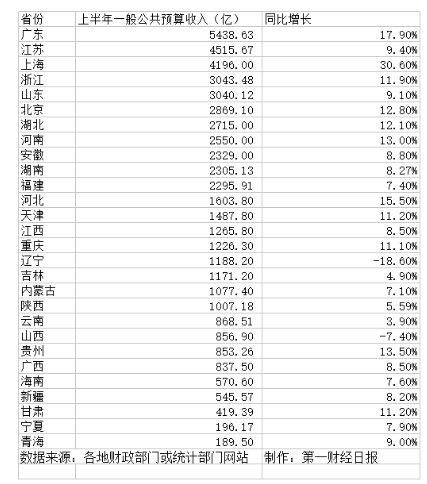 | 省份 | 上半年一般公共预算收入（亿） | 同比增长 |
|---|---|---|
| 广东 | 5438.63 | 17.90% |
| 江苏 | 4515.67 | 9.40% |
| 上海 | 4196.00 | 30.60% |
| 浙江 | 3043.48 | 11.90% |
| 山东 | 3040.12 | 9.10% |
| 北京 | 2869.10 | 12.80% |
| 湖北 | 2715.00 | 12.10% |
| 河南 | 2550.00 | 13.00% |
| 安徽 | 2329.00 | 8.80% |
| 湖南 | 2305.13 | 8.27% |
| 福建 | 2295.91 | 7.40% |
| 河北 | 1603.80 | 15.50% |
| 天津 | 1487.80 | 11.20% |
| 江西 | 1265.80 | 8.50% |
| 重庆 | 1226.30 | 11.10% |
| 辽宁 | 1188.20 | -18.60% |
| 吉林 | 1171.20 | 4.90% |
| 内蒙古 | 1077.40 | 7.10% |
| 陕西 | 1007.18 | 5.59% |
| 云南 | 868.51 | 3.90% |
| 山西 | 856.90 | -7.40% |
| 贵州 | 853.26 | 13.50% |
| 广西 | 837.50 | 8.50% |
| 海南 | 570.60 | 7.60% |
| 新疆 | 545.57 | 8.20% |
| 甘肃 | 419.39 | 11.20% |
| 宁夏 | 196.17 | 7.90% |
| 青海 | 189.50 | 9.00% |
| 数据来源：各地财政部门或统计部门网站 | | 制作：第一财经日报 |